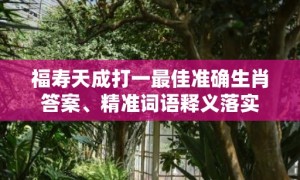 福寿天成打一最佳准确生肖答案、精准词语释义落实